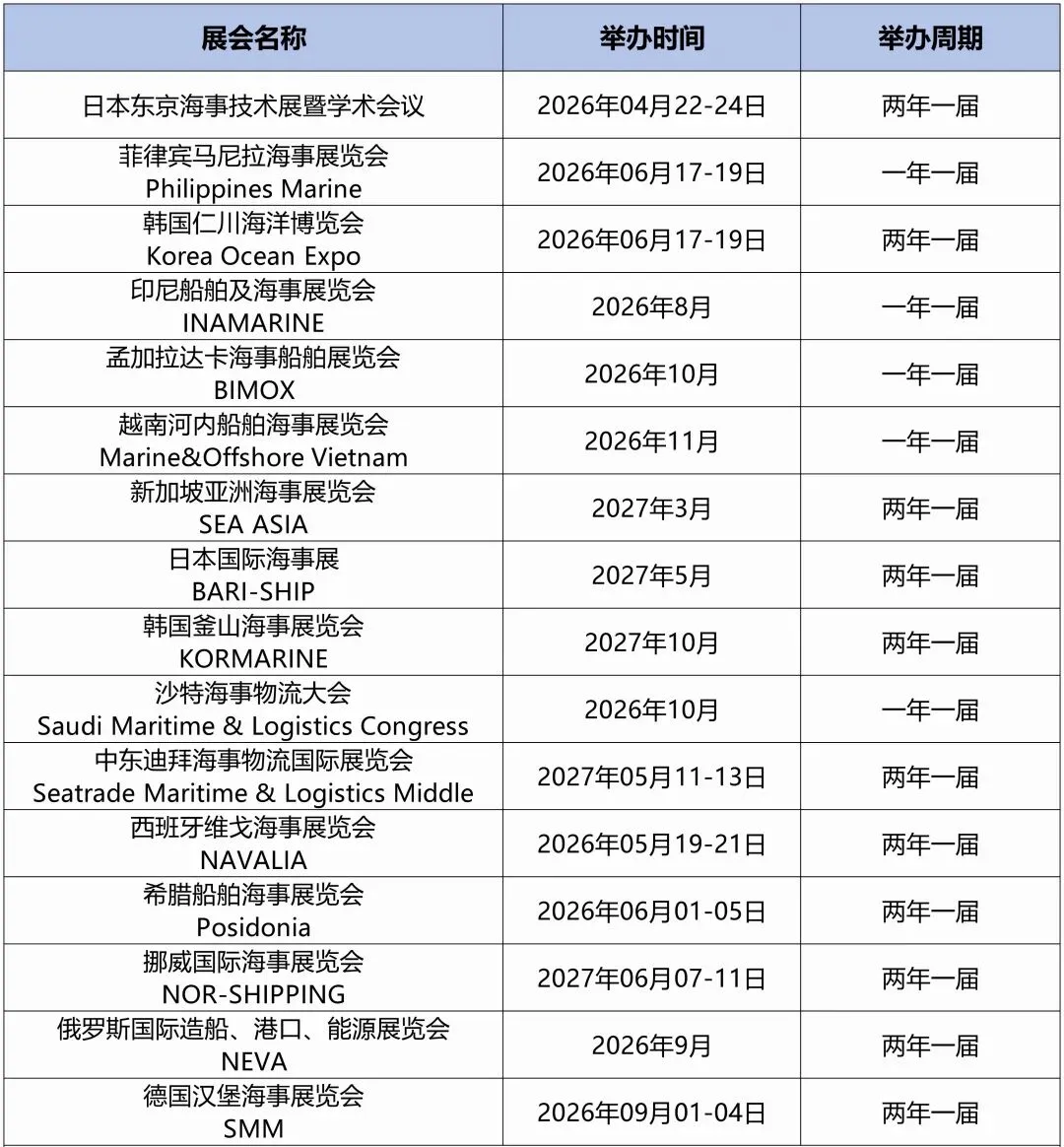 | 展会名称 | 举办时间 | 举办周期 |
|---|---|---|
| 日本东京海事技术展暨学术会议 | 2026年04月22-24日 | 两年一届 |
| 菲律宾马尼拉海事展览会 Philippines Marine | 2026年06月17-19日 | 一年一届 |
| 韩国仁川海洋博览会 Korea Ocean Expo | 2026年06月17-19日 | 两年一届 |
| 印尼船舶及海事展览会 INAMARINE | 2026年8月 | 一年一届 |
| 孟加拉达卡海事船舶展览会 BIMOX | 2026年10月 | 一年一届 |
| 越南河内船舶海事展览会 Marine&Offshore Vietnam | 2026年11月 | 一年一届 |
| 新加坡亚洲海事展览会 SEA ASIA | 2027年3月 | 两年一届 |
| 日本国际海事展 BARI-SHIP | 2027年5月 | 两年一届 |
| 韩国釜山海事展览会 KORMARINE | 2027年10月 | 两年一届 |
| 沙特海事物流大会 Saudi Maritime & Logistics Congress | 2026年10月 | 一年一届 |
| 中东迪拜海事物流国际展览会 Seatrade Maritime & Logistics Middle | 2027年05月11-13日 | 两年一届 |
| 西班牙维戈海事展览会 NAVALIA | 2026年05月19-21日 | 两年一届 |
| 希腊船舶海事展览会 Posidonia | 2026年06月01-05日 | 两年一届 |
| 挪威国际海事展览会 NOR-SHIPPING | 2027年06月07-11日 | 两年一届 |
| 俄罗斯国际造船、港口、能源展览会 NEVA | 2026年9月 | 两年一届 |
| 德国汉堡海事展览会 SMM | 2026年09月01-04日 | 两年一届 |